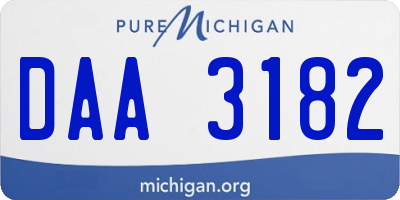 PURE MICHIGAN

DAA 3182

michigan.org